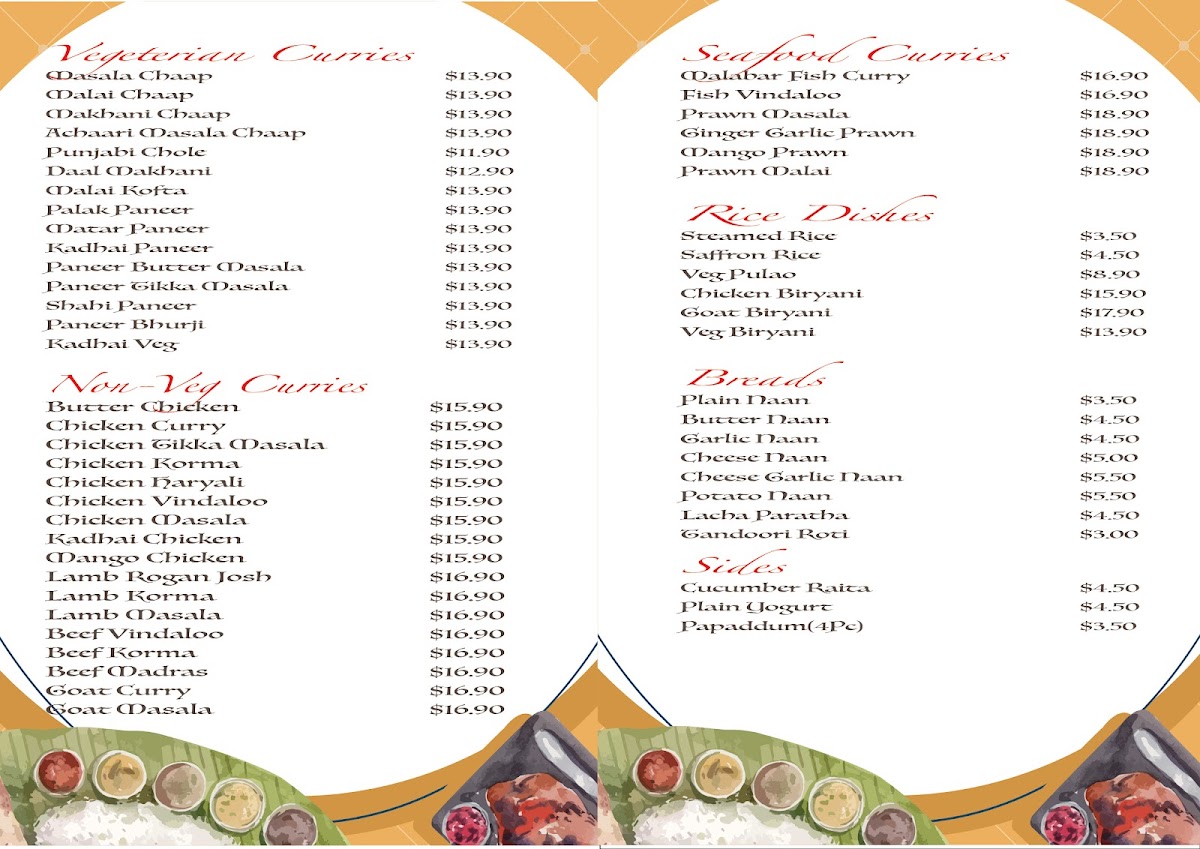 Vegeterian Curries

| | |
|---|---|
| Masala Chaap | $13.90 |
| Malai Chaap | $13.90 |
| Makhani Chaap | $13.90 |
| Achaari Masala Chaap | $13.90 |
| Punjabi Chole | $11.90 |
| Daal Makhani | $12.90 |
| Malai Kofta | $13.90 |
| Palak Paneer | $13.90 |
| Matar Paneer | $13.90 |
| Kadhai Paneer | $13.90 |
| Paneer Butter Masala | $13.90 |
| Paneer Tikka Masala | $13.90 |
| Shahi Paneer | $13.90 |
| Paneer Bhurji | $13.90 |
| Kadhai Veg | $13.90 |

Non-Veg Curries

| | |
|---|---|
| Butter Chicken | $15.90 |
| Chicken Curry | $15.90 |
| Chicken Tikka Masala | $15.90 |
| Chicken Korma | $15.90 |
| Chicken Haryali | $15.90 |
| Chicken Vindaloo | $15.90 |
| Chicken Masala | $15.90 |
| Kadhai Chicken | $15.90 |
| Mango Chicken | $15.90 |
| Lamb Rogan Josh | $16.90 |
| Lamb Korma | $16.90 |
| Lamb Masala | $16.90 |
| Beef Vindaloo | $16.90 |
| Beef Korma | $16.90 |
| Beef Madras | $16.90 |
| Goat Curry | $16.90 |
| Goat Masala | $16.90 |

Seafood Curries

| | |
|---|---|
| Malabar Fish Curry | $16.90 |
| Fish Vindaloo | $16.90 |
| Prawn Masala | $18.90 |
| Ginger Garlic Prawn | $18.90 |
| Mango Prawn | $18.90 |
| Prawn Malai | $18.90 |

Rice Dishes

| | |
|---|---|
| Steamed Rice | $3.50 |
| Saffron Rice | $4.50 |
| Veg Pulao | $8.90 |
| Chicken Biryani | $15.90 |
| Goat Biryani | $17.90 |
| Veg Biryani | $13.90 |

Breads

| | |
|---|---|
| Plain Naan | $3.50 |
| Butter Naan | $4.50 |
| Garlic Naan | $4.50 |
| Cheese Naan | $5.00 |
| Cheese Garlic Naan | $5.50 |
| Potato Naan | $5.50 |
| Lacha Paratha | $4.50 |
| Tandoori Roti | $3.00 |

Sides

| | |
|---|---|
| Cucumber Raita | $4.50 |
| Plain Yogurt | $4.50 |
| Papaddum(4Pc) | $3.50 |